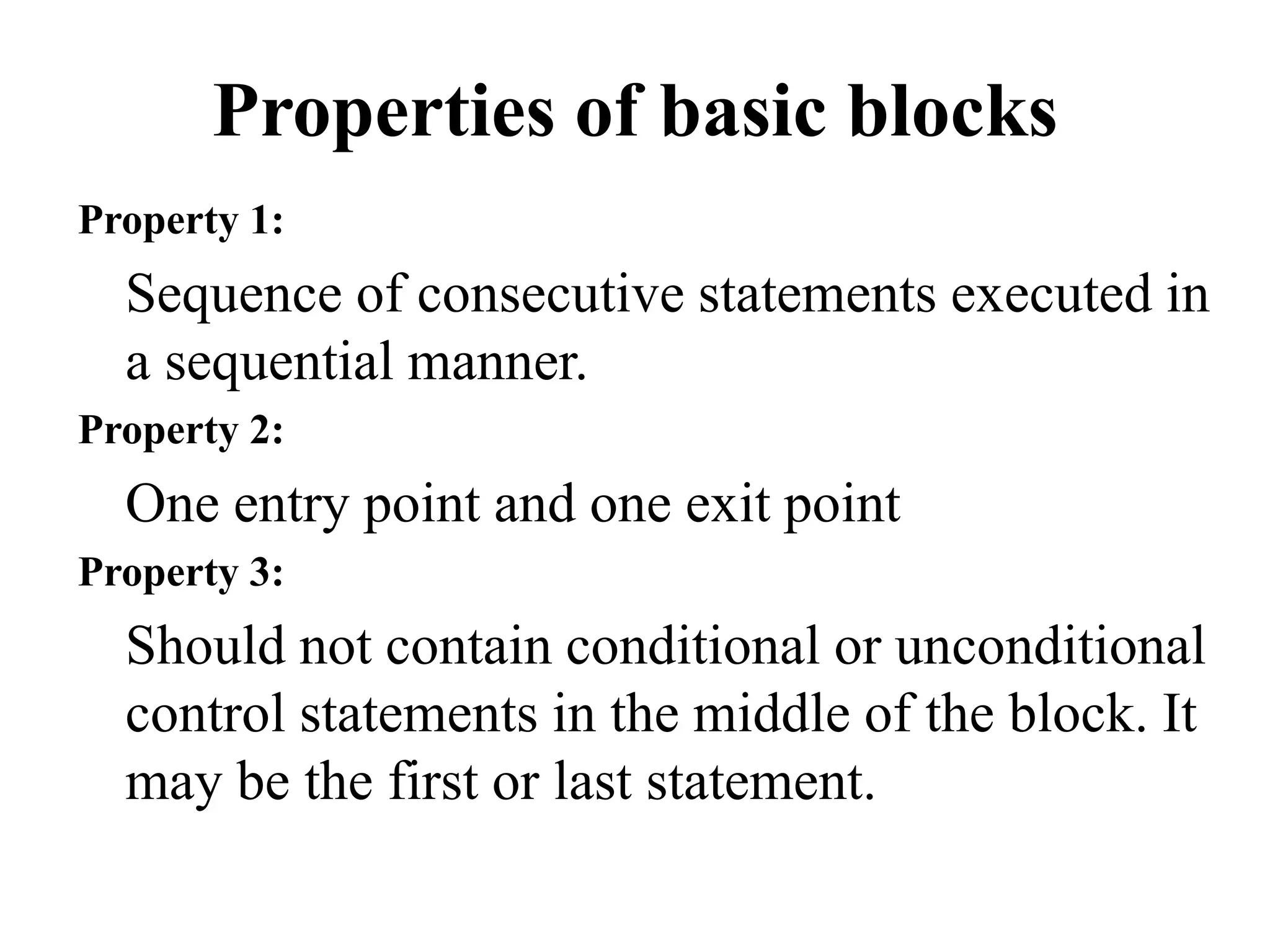 Properties of basic blocks

Property 1:

Sequence of consecutive statements executed in a sequential manner.

Property 2:

One entry point and one exit point

Property 3:

Should not contain conditional or unconditional control statements in the middle of the block. It may be the first or last statement.